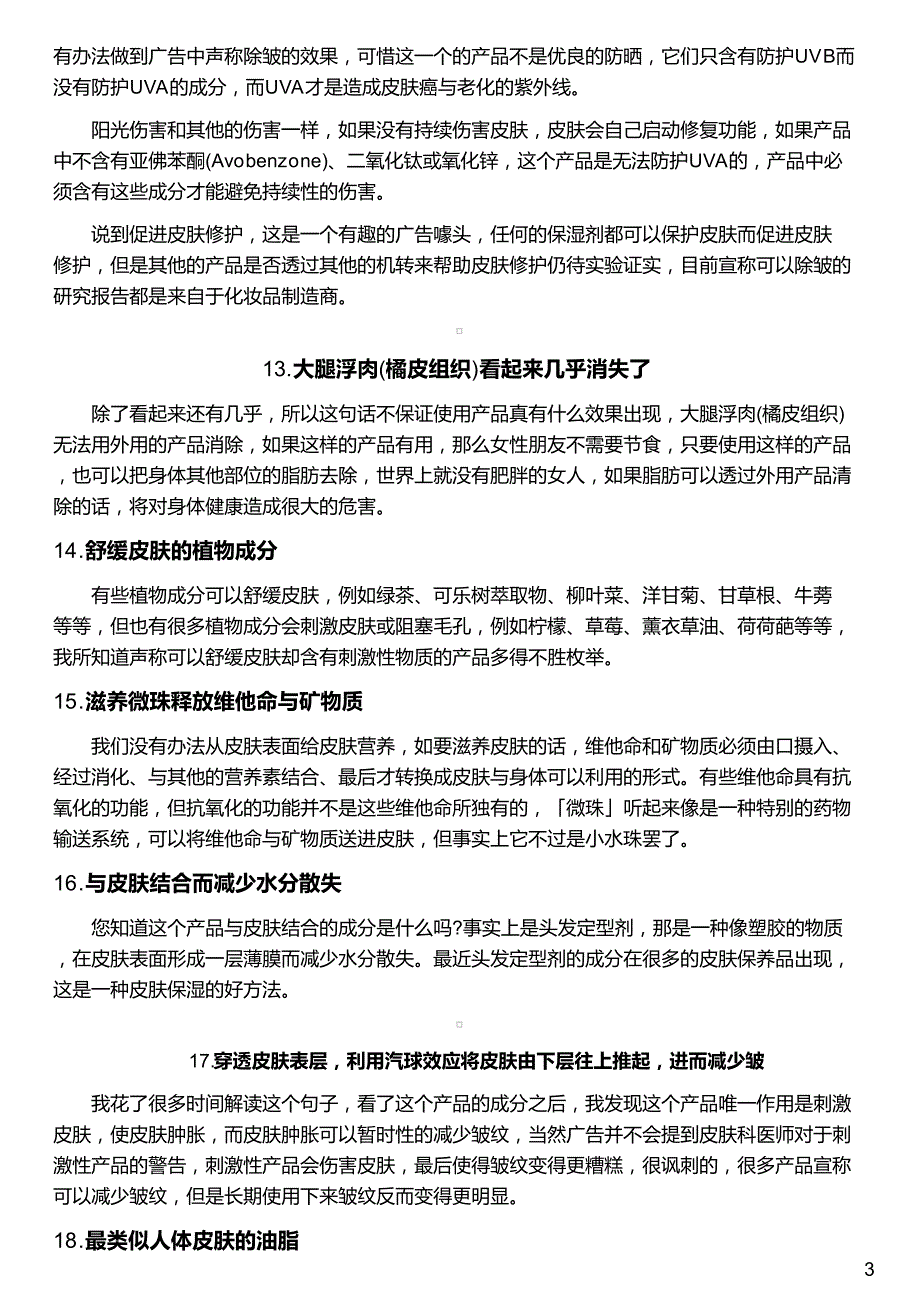 有办法做到广告中声称除皱的效果，可惜这一个的产品不是优良的防晒，它们只含有防护UVB而没有防护UVA的成分，而UVA才是造成皮肤癌与老化的紫外线。

阳光伤害和其他的伤害一样，如果没有持续伤害皮肤，皮肤会自己启动修复功能，如果产品中不含有亚佛苯酮(Avobenzone)、二氧化钛或氧化锌，这个产品是无法防护UVA的，产品中必须含有这些成分才能避免持续性的伤害。

说到促进皮肤修护，这是一个有趣的广告噱头，任何的保湿剂都可以保护皮肤而促进皮肤修护，但是其他的产品是否透过其他的机转来帮助皮肤修护仍待实验证实，目前宣称可以除皱的研究报告都是来自于化妆品制造商。

13.大腿浮肉(橘皮组织)看起来几乎消失了

除了看起来还有几乎，所以这句话不保证使用产品真有什么效果出现，大腿浮肉(橘皮组织)无法用外用的产品消除，如果这样的产品有用，那么女性朋友不需要节食，只要使用这样的产品，也可以把身体其他部位的脂肪去除，世界上就没有肥胖的女人，如果脂肪可以透过外用产品清除的话，将对身体健康造成很大的危害。

14.舒缓皮肤的植物成分

有些植物成分可以舒缓皮肤，例如绿茶、可乐树萃取物、柳叶菜、洋甘菊、甘草根、牛蒡等等，但也有很多植物成分会刺激皮肤或阻塞毛孔，例如柠檬、草莓、薰衣草油、荷荷葩等等，我所知道声称可以舒缓皮肤却含有刺激性物质的产品多得不胜枚举。

15.滋养微珠释放维他命与矿物质

我们没有办法从皮肤表面给皮肤营养，如要滋养皮肤的话，维他命和矿物质必须由口摄入、经过消化、与其他的营养素结合、最后才转换成皮肤与身体可以利用的形式。有些维他命具有抗氧化的功能，但抗氧化的功能并不是这些维他命所独有的，「微珠」听起来像是一种特别的药物输送系统，可以将维他命与矿物质送进皮肤，但事实上它不过是小水珠罢了。

16.与皮肤结合而减少水分散失

您知道这个产品与皮肤结合的成分是什么吗?事实上是头发定型剂，那是一种像塑胶的物质，在皮肤表面形成一层薄膜而减少水分散失。最近头发定型剂的成分在很多的皮肤保养品出现，这是一种皮肤保湿的好方法。

17.穿透皮肤表层，利用汽球效应将皮肤由下层往上推起，进而减少皱

我花了很多时间解读这个句子，看了这个产品的成分之后，我发现这个产品唯一作用是刺激皮肤，使皮肤肿胀，而皮肤肿胀可以暂时性的减少皱纹，当然广告并不会提到皮肤科医师对于刺激性产品的警告，刺激性产品会伤害皮肤，最后使得皱纹变得更糟糕，很讽刺的，很多产品宣称可以减少皱纹，但是长期使用下来皱纹反而变得更明显。

18.最类似人体皮肤的油脂

3